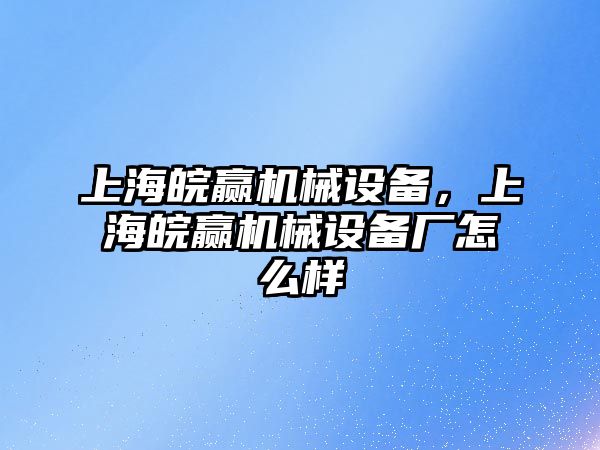 上海皖赢机械设备，上海皖赢机械设备厂怎么样